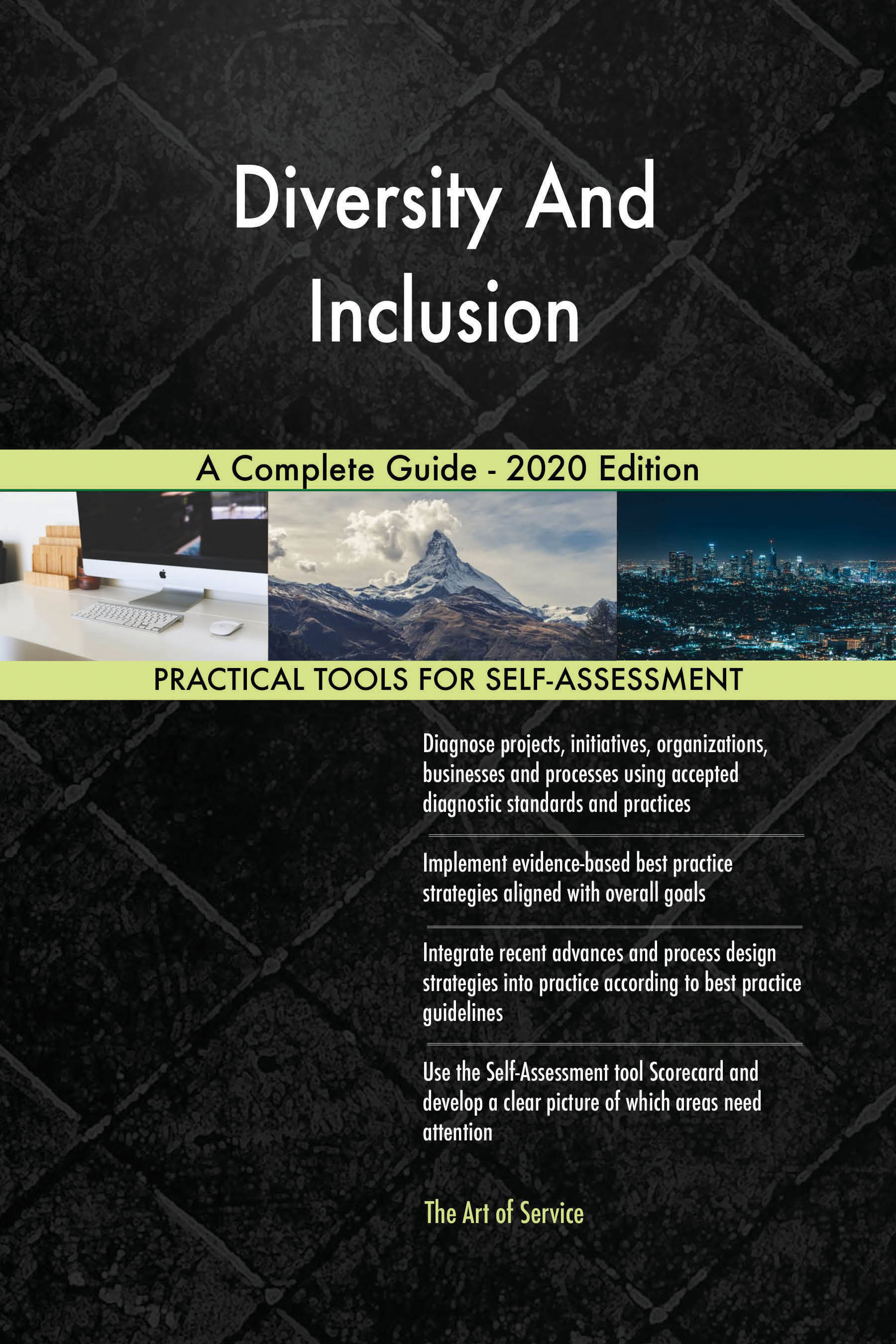 Diversity And Inclusion

A Complete Guide - 2020 Edition

PRACTICAL TOOLS FOR SELF-ASSESSMENT

Diagnose projects, initiatives, organizations, businesses and processes using accepted diagnostic standards and practices

Implement evidence-based best practice strategies aligned with overall goals

Integrate recent advances and process design strategies into practice according to best practice guidelines

Use the Self-Assessment tool Scorecard and develop a clear picture of which areas need attention

The Art of Service